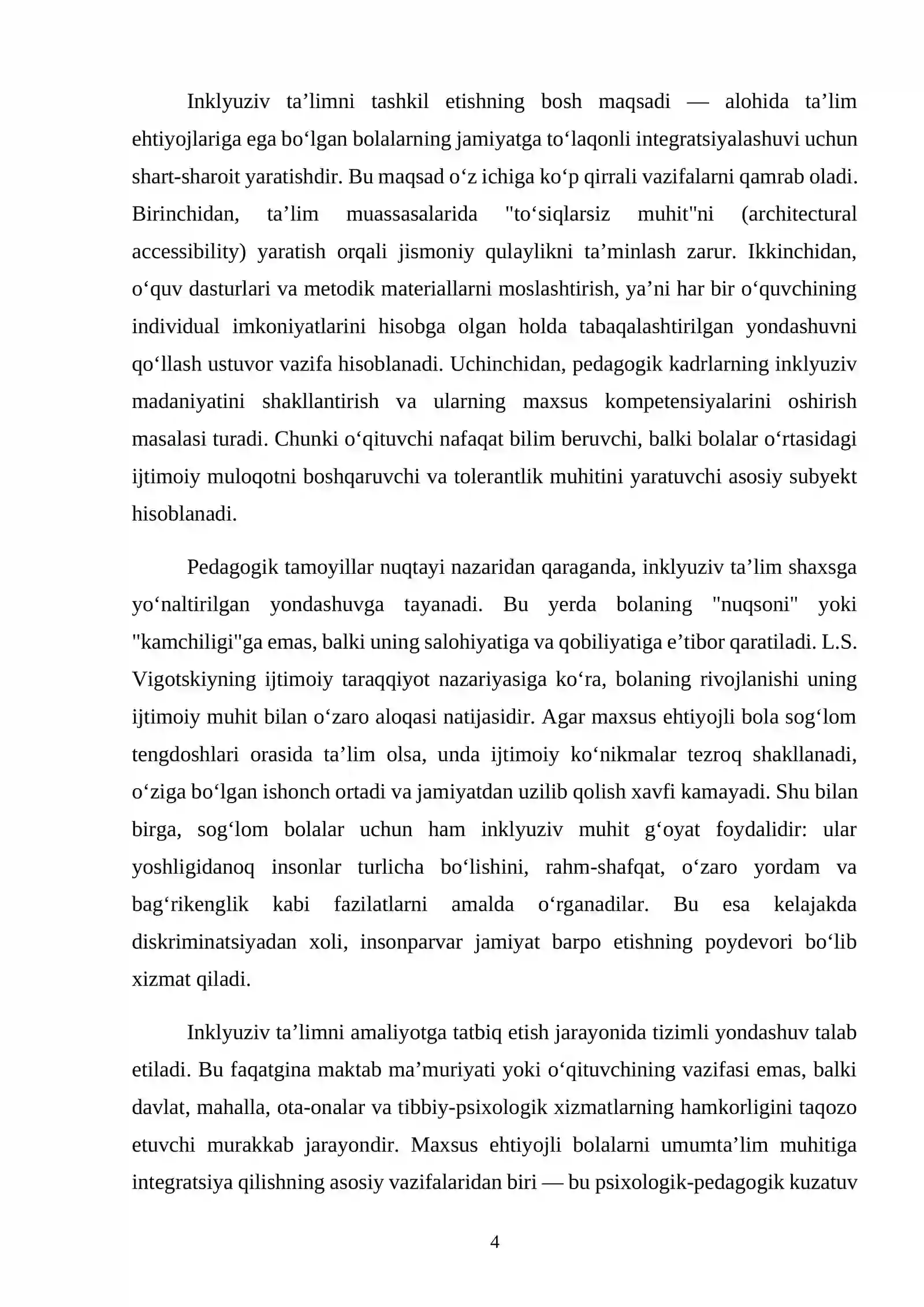 Inklyuziv ta'limni tashkil etishning bosh maqsadi — alohida ta'lim ehtiyojlariga ega bo'lgan bolalarning jamiyatga to'laqonli integratsiyalashuvi uchun shart-sharoit yaratishdir. Bu maqsad o'z ichiga ko'p qirrali vazifalarni qamrab oladi. Birinchidan, ta'lim muassasalarida "to'siqlarsiz muhit"ni (architectural accessibility) yaratish orqali jismoniy qulaylikni ta'minlash zarur. Ikkinchidan, o'quv dasturlari va metodik materiallarni moslashtirish, ya'ni har bir o'quvchining individual imkoniyatlarini hisobga olgan holda tabaqalashtirilgan yondashuvni qo'llash ustuvor vazifa hisoblanadi. Uchinchidan, pedagogik kadrlarning inklyuziv madaniyatini shakllantirish va ularning maxsus kompetensiyalarini oshirish masalasi turadi. Chunki o'qituvchi nafaqat bilim beruvchi, balki bolalar o'rtasidagi ijtimoiy muloqotni boshqaruvchi va tolerantlik muhitini yaratuvchi asosiy subyekt hisoblanadi.

Pedagogik tamoyillar nuqtayi nazaridan qaraganda, inklyuziv ta'lim shaxsga yo'naltirilgan yondashuvga tayanadi. Bu yerda bolaning "nuqsoni" yoki "kamchiligi"ga emas, balki uning salohiyatiga va qobiliyatiga e'tibor qaratiladi. L.S. Vigotskiyning ijtimoiy taraqqiyot nazariyasiga ko'ra, bolaning rivojlanishi uning ijtimoiy muhit bilan o'zaro aloqasi natijasidir. Agar maxsus ehtiyojli bola sog'lom tengdoshlari orasida ta'lim olsa, unda ijtimoiy ko'nikmalar tezroq shakllanadi, o'ziga bo'lgan ishonch ortadi va jamiyatdan uzilib qolish xavfi kamayadi. Shu bilan birga, sog'lom bolalar uchun ham inklyuziv muhit g'oyat foydalidir: ular yoshligidanoq insonlar turlicha bo'lishini, rahm-shafqat, o'zaro yordam va bag'rikenglik kabi fazilatlarni amalda o'rganadilar. Bu esa kelajakda diskriminatsiyadan xoli, insonparvar jamiyat barpo etishning poydevori bo'lib xizmat qiladi.

Inklyuziv ta'limni amaliyotga tatbiq etish jarayonida tizimli yondashuv talab etiladi. Bu faqatgina maktab ma'muriyati yoki o'qituvchining vazifasi emas, balki davlat, mahalla, ota-onalar va tibbiy-psixologik xizmatlarning hamkorligini taqozo etuvchi murakkab jarayondir. Maxsus ehtiyojli bolalarni umumta'lim muhitiga integratsiya qilishning asosiy vazifalaridan biri — bu psixologik-pedagogik kuzatuv

4